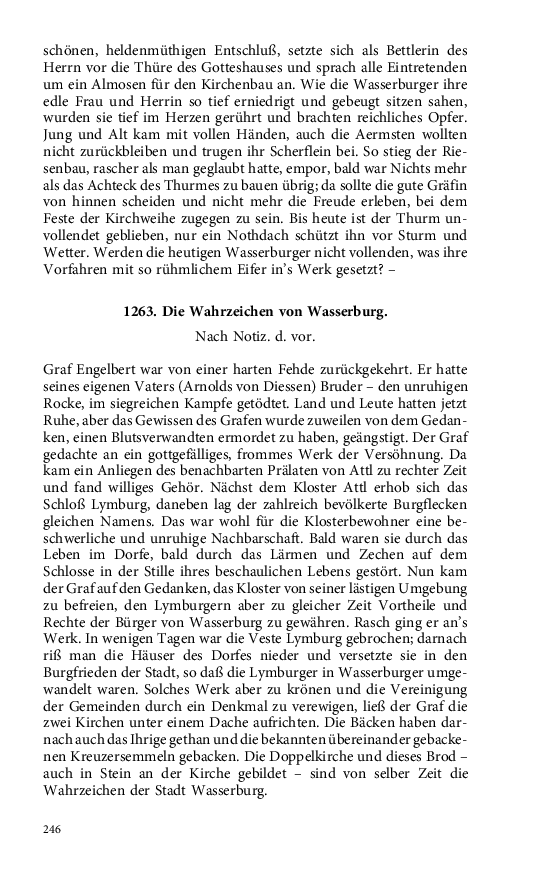 schönen, heldenmüthigen Entschluß, setzte sich als Bettlerin des Herrn vor die Thüre des Gotteshauses und sprach alle Eintretenden um ein Almosen für den Kirchenbau an. Wie die Wasserburger ihre edle Frau und Herrin so tief erniedrigt und gebeugt sitzen sahen, wurden sie tief im Herzen gerührt und brachten reichliches Opfer. Jung und Alt kam mit vollen Händen, auch die Aermsten wollten nicht zurückbleiben und trugen ihr Scherflein bei. So stieg der Riesenbau, rascher als man geglaubt hatte, empor, bald war Nichts mehr als das Achteck des Thurmes zu bauen übrig; da sollte die gute Gräfin von hinnen scheiden und nicht mehr die Freude erleben, bei dem Feste der Kirchweihe zugegen zu sein. Bis heute ist der Thurm unvollendet geblieben, nur ein Nothdach schützt ihn vor Sturm und Wetter. Werden die heutigen Wasserburger nicht vollenden, was ihre Vorfahren mit so rühmlichem Eifer in's Werk gesetzt? –

1263. Die Wahrzeichen von Wasserburg.

Nach Notiz. d. vor.

Graf Engelbert war von einer harten Fehde zurückgekehrt. Er hatte seines eigenen Vaters (Arnolds von Diessen) Bruder – den unruhigen Rocke, im siegreichen Kampfe getödtet. Land und Leute hatten jetzt Ruhe, aber das Gewissen des Grafen wurde zuweilen von dem Gedanken, einen Blutsverwandten ermordet zu haben, geängstigt. Der Graf gedachte an ein gottgefälliges, frommes Werk der Versöhnung. Da kam ein Anliegen des benachbarten Prälaten von Attl zu rechter Zeit und fand williges Gehör. Nächst dem Kloster Attl erhob sich das Schloß Lymburg, daneben lag der zahlreich bevölkerte Burgflecken gleichen Namens. Das war wohl für die Klosterbewohner eine beschwerliche und unruhige Nachbarschaft. Bald waren sie durch das Leben im Dorfe, bald durch das Lärmen und Zechen auf dem Schlosse in der Stille ihres beschaulichen Lebens gestört. Nun kam der Graf auf den Gedanken, das Kloster von seiner lästigen Umgebung zu befreien, den Lymburgern aber zu gleicher Zeit Vortheile und Rechte der Bürger von Wasserburg zu gewähren. Rasch ging er an's Werk. In wenigen Tagen war die Veste Lymburg gebrochen; darnach riß man die Häuser des Dorfes nieder und versetzte sie in den Burgfrieden der Stadt, so daß die Lymburger in Wasserburger umgewandelt waren. Solches Werk aber zu krönen und die Vereinigung der Gemeinden durch ein Denkmal zu verewigen, ließ der Graf die zwei Kirchen unter einem Dache aufrichten. Die Bäcken haben darnach auch das Ihrige gethan und die bekannten übereinander gebackenen Kreuzersemmeln gebacken. Die Doppelkirche und dieses Brod – auch in Stein an der Kirche gebildet – sind von selber Zeit die Wahrzeichen der Stadt Wasserburg.

246